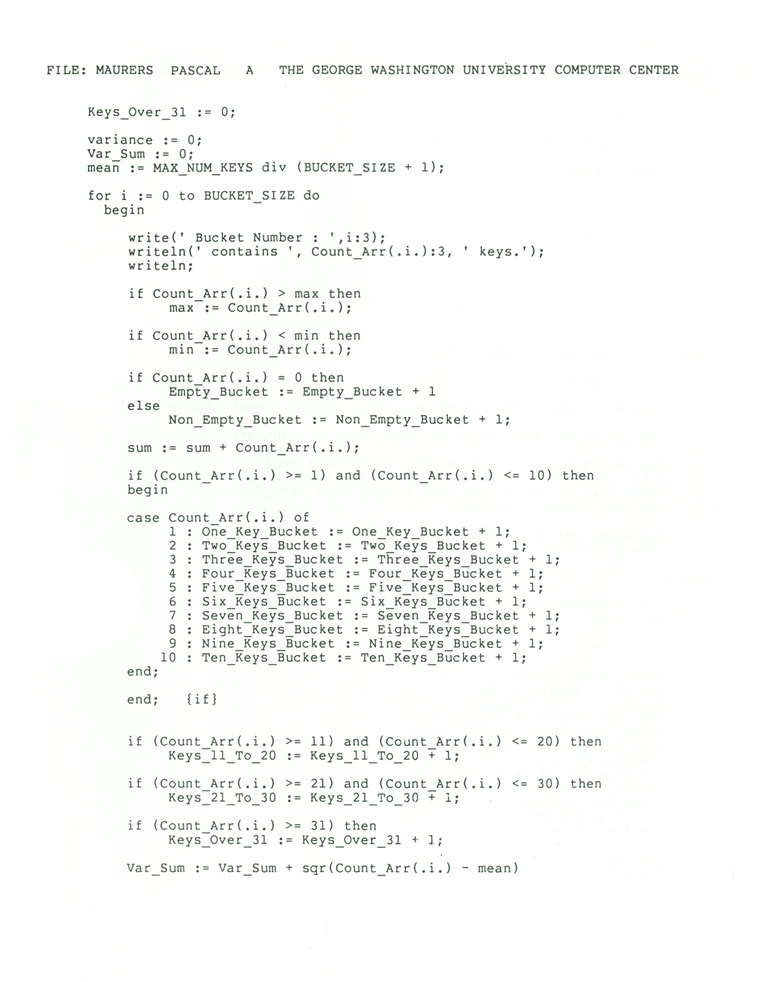 FILE: MAURERS PASCAL A THE GEORGE WASHINGTON UNIVERSITY COMPUTER CENTER

Keys_Over_31 := 0;

variance := 0;
Var_Sum := 0;
mean := MAX_NUM_KEYS div (BUCKET_SIZE + 1);

for i := 0 to BUCKET_SIZE do
begin

write(' Bucket Number : ',i:3);
writeln(' contains ', Count_Arr(.i.):3, ' keys.');
writeln;

if Count_Arr(.i.) > max then
max := Count_Arr(.i.);

if Count_Arr(.i.) < min then
min := Count_Arr(.i.);

if Count_Arr(.i.) = 0 then
Empty_Bucket := Empty_Bucket + 1
else
Non_Empty_Bucket := Non_Empty_Bucket + 1;

sum := sum + Count_Arr(.i.);

if (Count_Arr(.i.) >= 1) and (Count_Arr(.i.) <= 10) then
begin

case Count_Arr(.i.) of
1 : One_Key_Bucket := One_Key_Bucket + 1;
2 : Two_Keys_Bucket := Two_Keys_Bucket + 1;
3 : Three_Keys_Bucket := Three_Keys_Bucket + 1;
4 : Four_Keys_Bucket := Four_Keys_Bucket + 1;
5 : Five_Keys_Bucket := Five_Keys_Bucket + 1;
6 : Six_Keys_Bucket := Six_Keys_Bucket + 1;
7 : Seven_Keys_Bucket := Seven_Keys_Bucket + 1;
8 : Eight_Keys_Bucket := Eight_Keys_Bucket + 1;
9 : Nine_Keys_Bucket := Nine_Keys_Bucket + 1;
10 : Ten_Keys_Bucket := Ten_Keys_Bucket + 1;
end;

end; {if}

if (Count_Arr(.i.) >= 11) and (Count_Arr(.i.) <= 20) then
Keys_11_To_20 := Keys_11_To_20 + 1;

if (Count_Arr(.i.) >= 21) and (Count_Arr(.i.) <= 30) then
Keys_21_To_30 := Keys_21_To_30 + 1;

if (Count_Arr(.i.) >= 31) then
Keys_Over_31 := Keys_Over_31 + 1;

Var_Sum := Var_Sum + sqr(Count_Arr(.i.) - mean)